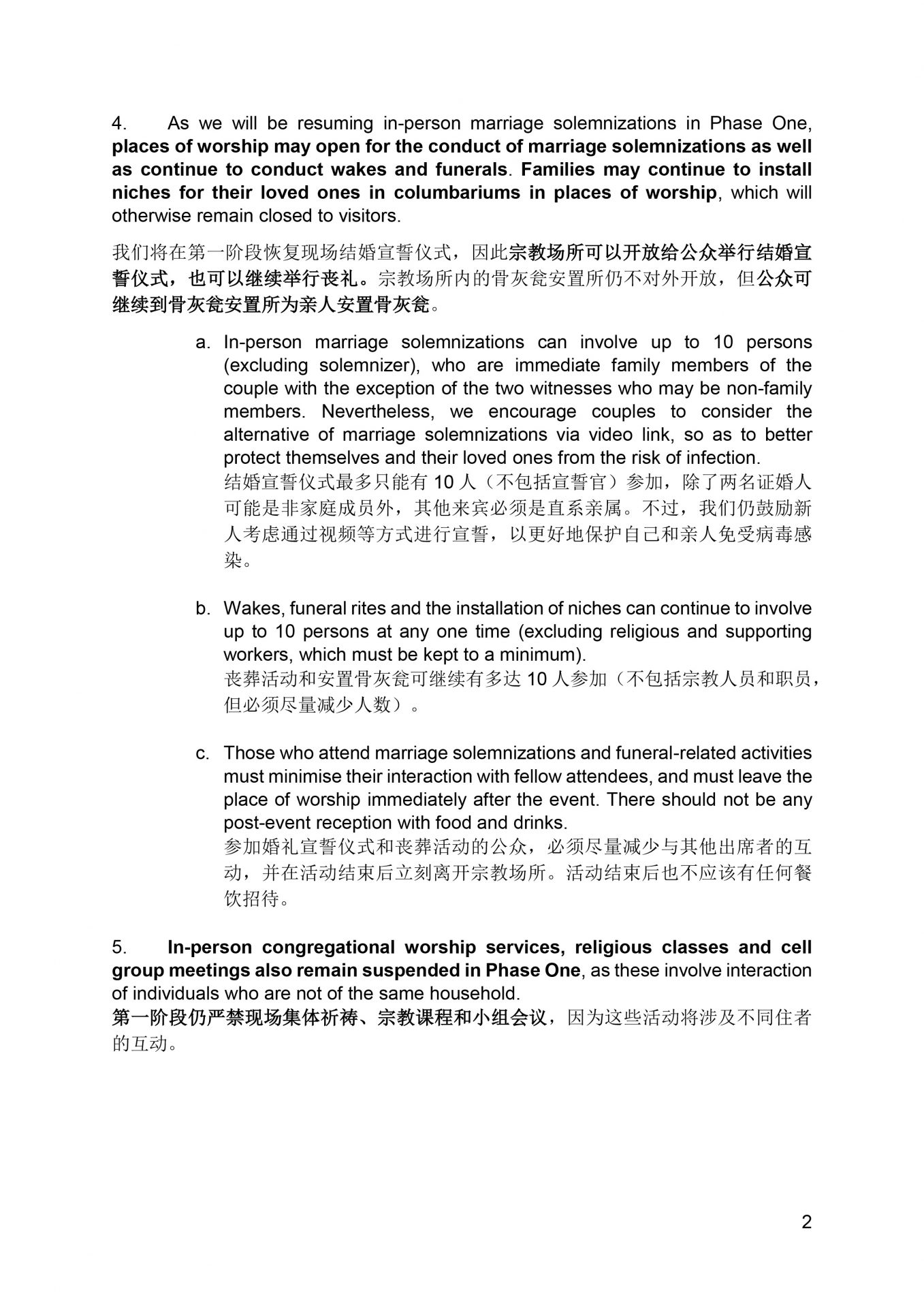 4. As we will be resuming in-person marriage solemnizations in Phase One, places of worship may open for the conduct of marriage solemnizations as well as continue to conduct wakes and funerals. Families may continue to install niches for their loved ones in columbariums in places of worship, which will otherwise remain closed to visitors.

我们将在第一阶段恢复现场结婚宣誓仪式，因此宗教场所可以开放给公众举行结婚宣誓仪式，也可以继续举行丧礼。宗教场所内的骨灰瓮安置所仍不对外开放，但公众可继续到骨灰瓮安置所为亲人安置骨灰瓮。

a. In-person marriage solemnizations can involve up to 10 persons (excluding solemnizer), who are immediate family members of the couple with the exception of the two witnesses who may be non-family members. Nevertheless, we encourage couples to consider the alternative of marriage solemnizations via video link, so as to better protect themselves and their loved ones from the risk of infection.
结婚宣誓仪式最多只能有 10 人（不包括宣誓官）参加，除了两名证婚人可能是非家庭成员外，其他来宾必须是直系亲属。不过，我们仍鼓励新人考虑通过视频等方式进行宣誓，以更好地保护自己和亲人免受病毒感染。

b. Wakes, funeral rites and the installation of niches can continue to involve up to 10 persons at any one time (excluding religious and supporting workers, which must be kept to a minimum).
丧葬活动和安置骨灰瓮可继续有多达 10 人参加（不包括宗教人员和职员，但必须尽量减少人数）。

c. Those who attend marriage solemnizations and funeral-related activities must minimise their interaction with fellow attendees, and must leave the place of worship immediately after the event. There should not be any post-event reception with food and drinks.
参加婚礼宣誓仪式和丧葬活动的公众，必须尽量减少与其他出席者的互动，并在活动结束后立刻离开宗教场所。活动结束后也不应该有任何餐饮招待。

5. In-person congregational worship services, religious classes and cell group meetings also remain suspended in Phase One, as these involve interaction of individuals who are not of the same household.
第一阶段仍严禁现场集体祈祷、宗教课程和小组会议，因为这些活动将涉及不同住者的互动。

2